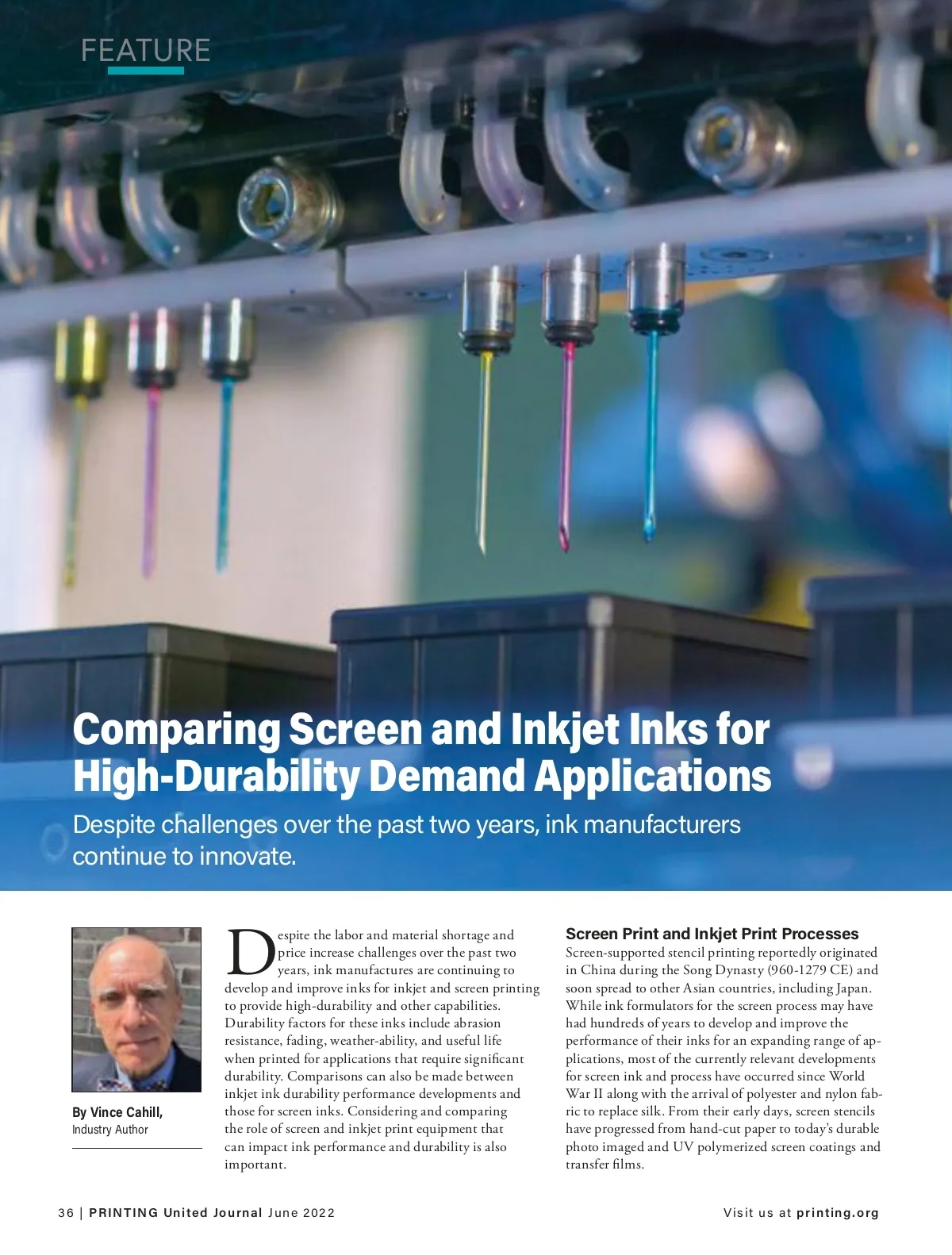 FEATURE

Comparing Screen and Inkjet Inks for High-Durability Demand Applications

Despite challenges over the past two years, ink manufacturers continue to innovate.

By Vince Cahill, Industry Author

Despite the labor and material shortage and price increase challenges over the past two years, ink manufactures are continuing to develop and improve inks for inkjet and screen printing to provide high-durability and other capabilities. Durability factors for these inks include abrasion resistance, fading, weather-ability, and useful life when printed for applications that require significant durability. Comparisons can also be made between inkjet ink durability performance developments and those for screen inks. Considering and comparing the role of screen and inkjet print equipment that can impact ink performance and durability is also important.

Screen Print and Inkjet Print Processes

Screen-supported stencil printing reportedly originated in China during the Song Dynasty (960-1279 CE) and soon spread to other Asian countries, including Japan. While ink formulators for the screen process may have had hundreds of years to develop and improve the performance of their inks for an expanding range of applications, most of the currently relevant developments for screen ink and process have occurred since World War II along with the arrival of polyester and nylon fabric to replace silk. From their early days, screen stencils have progressed from hand-cut paper to today's durable photo imaged and UV polymerized screen coatings and transfer films.

36 | PRINTING United Journal June 2022

Visit us at printing.org